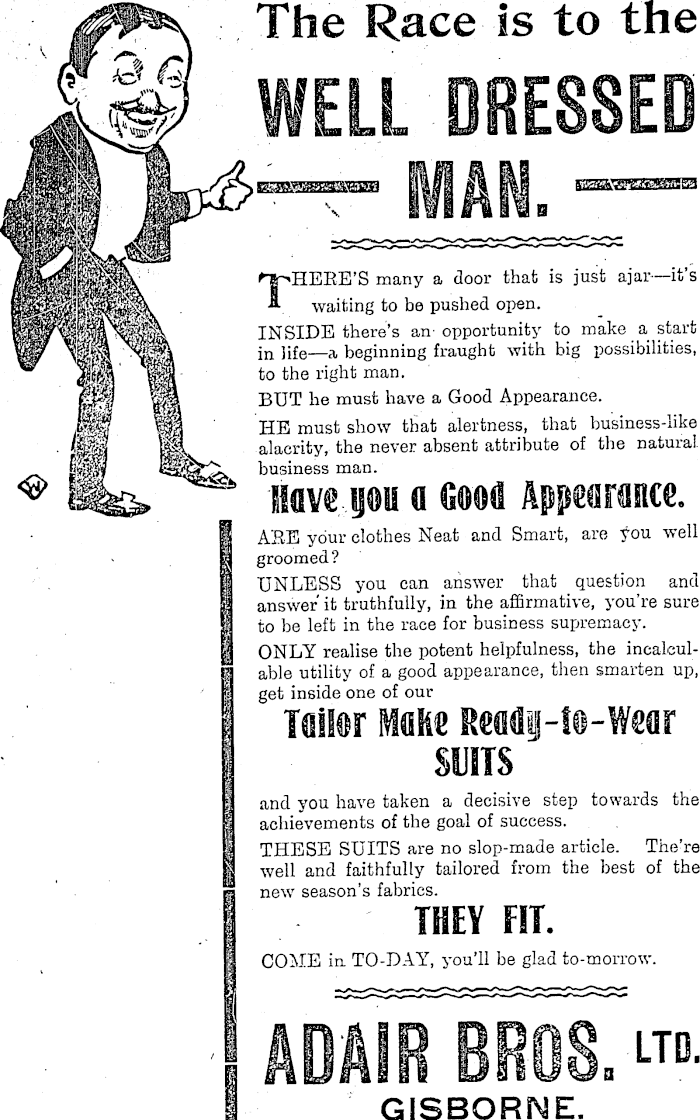 The Race is to the

WELL DRESSED MAN.

THERE'S many a door that is just ajar—it's waiting to be pushed open.

INSIDE there's an opportunity to make a start in life—a beginning fraught with big possibilities, to the right man.

BUT he must have a Good Appearance.

HE must show that alertness, that business-like alacrity, the never absent attribute of the natural business man.

Have you a Good Appearance.

ARE your clothes Neat and Smart, are you well groomed?

UNLESS you can answer that question and answer it truthfully, in the affirmative, you're sure to be left in the race for business supremacy.

ONLY realise the potent helpfulness, the incalculable utility of a good appearance, then smarten up, get inside one of our

Tailor Make Ready-to-Wear SUITS

and you have taken a decisive step towards the achievements of the goal of success.

THESE SUITS are no slop-made article. The're well and faithfully tailored from the best of the new season's fabrics.

THEY FIT.

COME in TO-DAY, you'll be glad to-morrow.

ADAIR BROS. LTD.

GISBORNE.